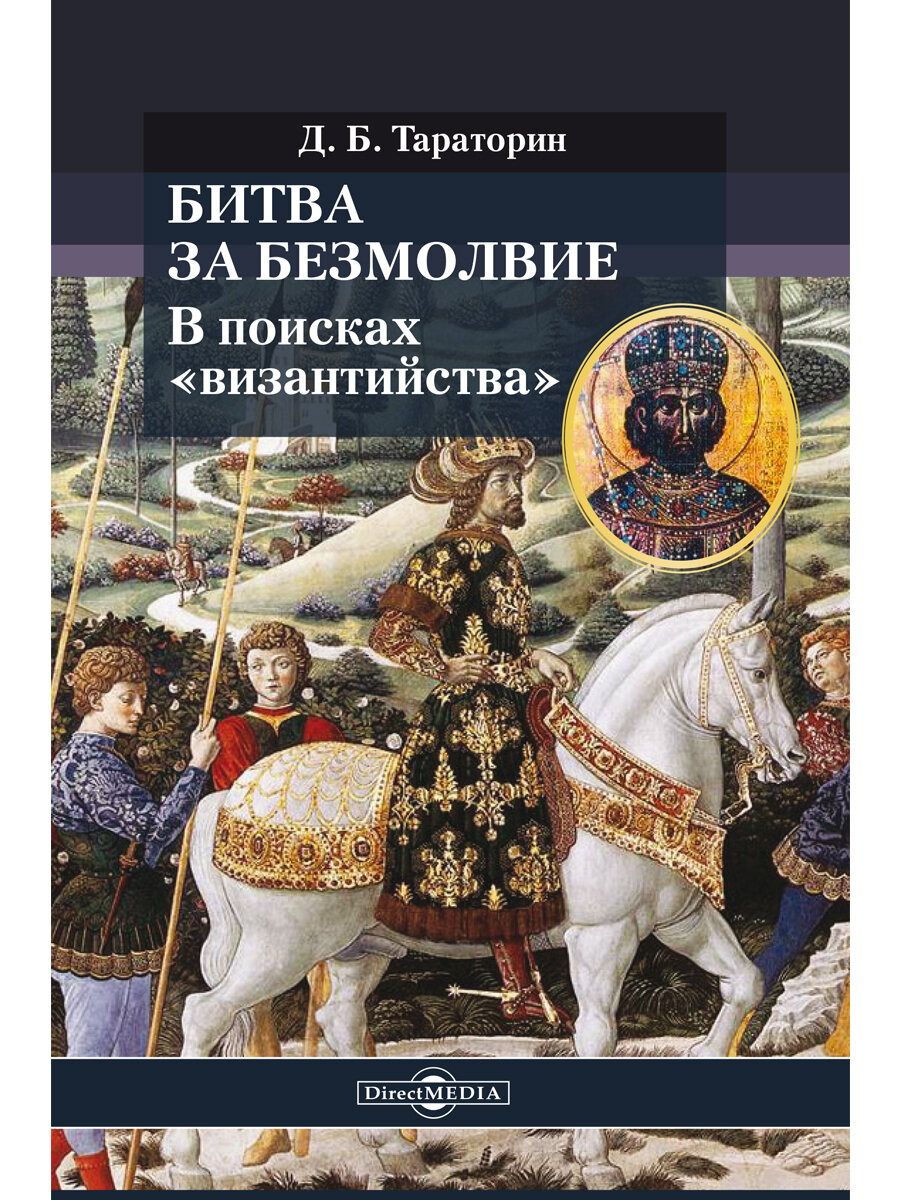 Д. Б. Тараторин

БИТВА ЗА БЕЗМОЛВИЕ

В поисках «византийства»

DirectMEDIA